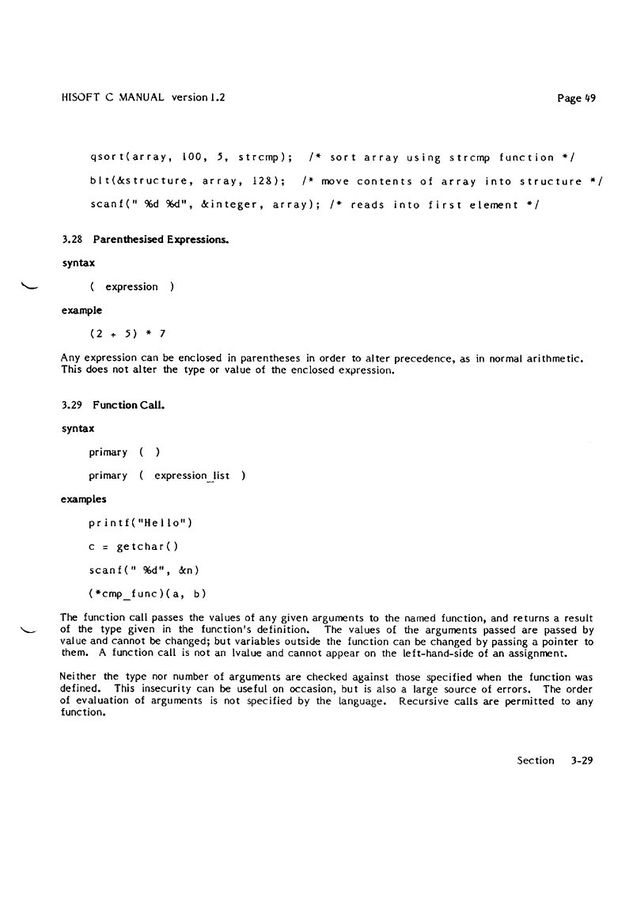 HISOFT C MANUAL version 1.2

Page 49

qsort(array, 100, 5, strcmp); /* sort array using strcmp function */

blt(&structure, array, 128); /* move contents of array into structure */

scanf(" %d %d", &integer, array); /* reads into first element */

3.28 Parenthesised Expressions.

syntax

( expression )

example

(2 + 5) * 7

Any expression can be enclosed in parentheses in order to alter precedence, as in normal arithmetic. This does not alter the type or value of the enclosed expression.

3.29 Function Call.

syntax

primary ( )

primary ( expression_list )

examples

printf("Hello")

c = getchar()

scanf(" %d", &n)

(*cmp_func)(a, b)

The function call passes the values of any given arguments to the named function, and returns a result of the type given in the function's definition. The values of the arguments passed are passed by value and cannot be changed; but variables outside the function can be changed by passing a pointer to them. A function call is not an lvalue and cannot appear on the left-hand-side of an assignment.

Neither the type nor number of arguments are checked against those specified when the function was defined. This insecurity can be useful on occasion, but is also a large source of errors. The order of evaluation of arguments is not specified by the language. Recursive calls are permitted to any function.

Section 3-29